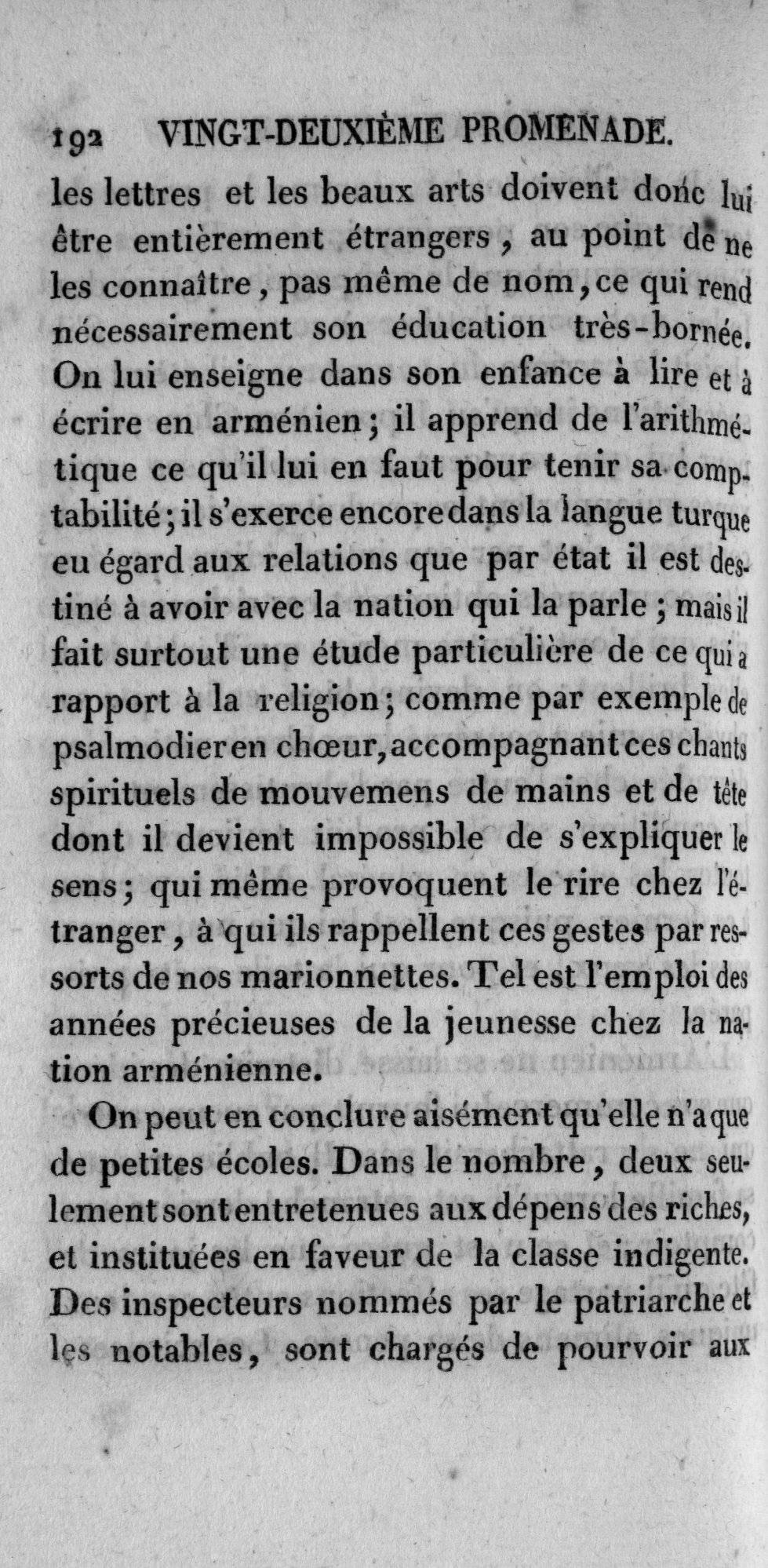 192 VINGT-DEUXIÈME PROMENADE.

les lettres et les beaux arts doivent donc lui être entièrement étrangers, au point de ne les connaître, pas même de nom, ce qui rend nécessairement son éducation très-bornée. On lui enseigne dans son enfance à lire et à écrire en arménien; il apprend de l'arithmétique ce qu'il lui en faut pour tenir sa comptabilité; il s'exerce encore dans la langue turque eu égard aux relations que par état il est destiné à avoir avec la nation qui la parle; mais il fait surtout une étude particulière de ce qui a rapport à la religion; comme par exemple de psalmodier en chœur, accompagnant ces chants spirituels de mouvemens de mains et de tête dont il devient impossible de s'expliquer le sens; qui même provoquent le rire chez l'étranger, à qui ils rappellent ces gestes par ressorts de nos marionnettes. Tel est l'emploi des années précieuses de la jeunesse chez la nation arménienne.

On peut en conclure aisément qu'elle n'a que de petites écoles. Dans le nombre, deux seulement sont entretenues aux dépens des riches, et instituées en faveur de la classe indigente. Des inspecteurs nommés par le patriarche et les notables, sont chargés de pourvoir aux